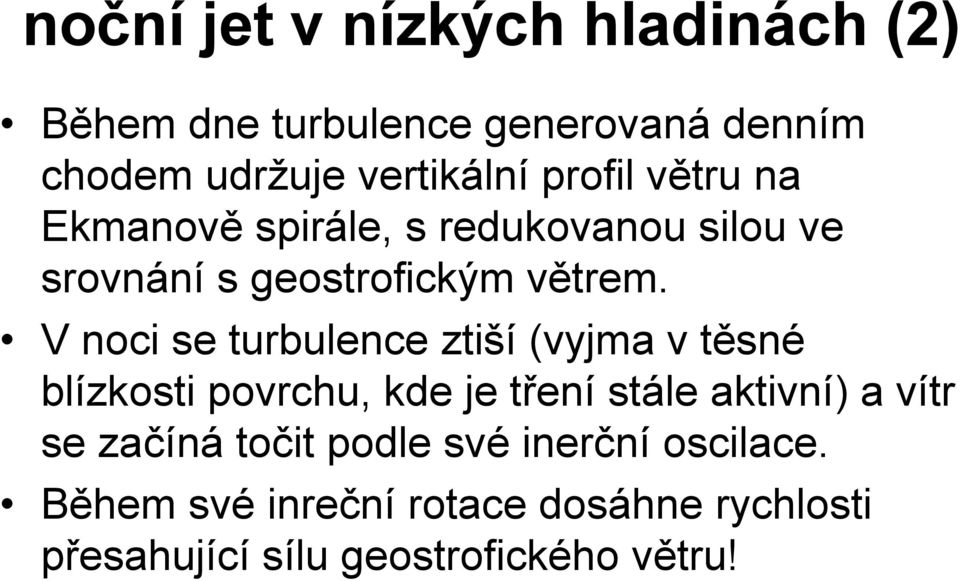 noční jet v nízkých hladinách (2)

• Během dne turbulence generovaná denním chodem udržuje vertikální profil větru na Ekmanově spirále, s redukovanou silou ve srovnání s geostrofickým větrem.

• V noci se turbulence ztiší (vyjma v těsné blízkosti povrchu, kde je tření stále aktivní) a vítr se začíná točit podle své inerční oscilace.

• Během své inreční rotace dosáhne rychlosti přesahující sílu geostrofického větru!